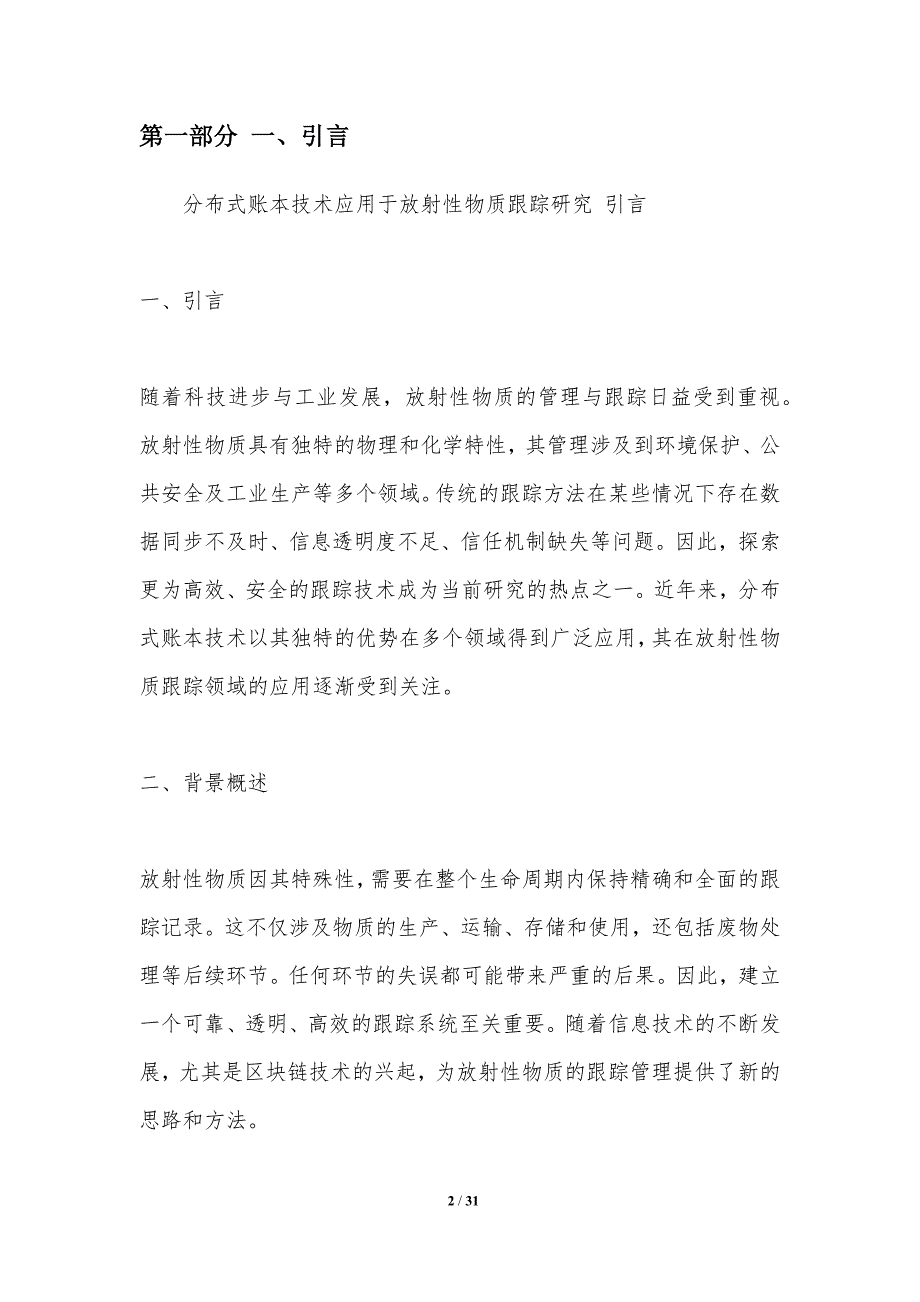 第一部分 一、引言

分布式账本技术应用于放射性物质跟踪研究 引言

一、引言

随着科技进步与工业发展，放射性物质的管理与跟踪日益受到重视。放射性物质具有独特的物理和化学特性，其管理涉及到环境保护、公共安全及工业生产等多个领域。传统的跟踪方法在某些情况下存在数据同步不及时、信息透明度不足、信任机制缺失等问题。因此，探索更为高效、安全的跟踪技术成为当前研究的热点之一。近年来，分布式账本技术以其独特的优势在多个领域得到广泛应用，其在放射性物质跟踪领域的应用逐渐受到关注。

二、背景概述

放射性物质因其特殊性，需要在整个生命周期内保持精确和全面的跟踪记录。这不仅涉及物质的生产、运输、存储和使用，还包括废物处理等后续环节。任何环节的失误都可能带来严重的后果。因此，建立一个可靠、透明、高效的跟踪系统至关重要。随着信息技术的不断发展，尤其是区块链技术的兴起，为放射性物质的跟踪管理提供了新的思路和方法。

2 / 31